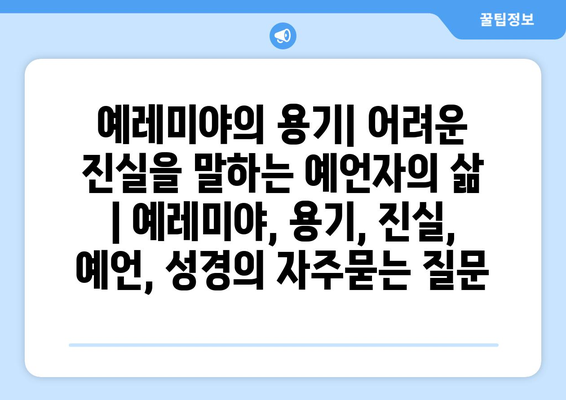 꿀팁정보

예레미야의 용기| 어려운 진실을 말하는 예언자의 삶 | 예레미야, 용기, 진실, 예언, 성경의 자주묻는 질문